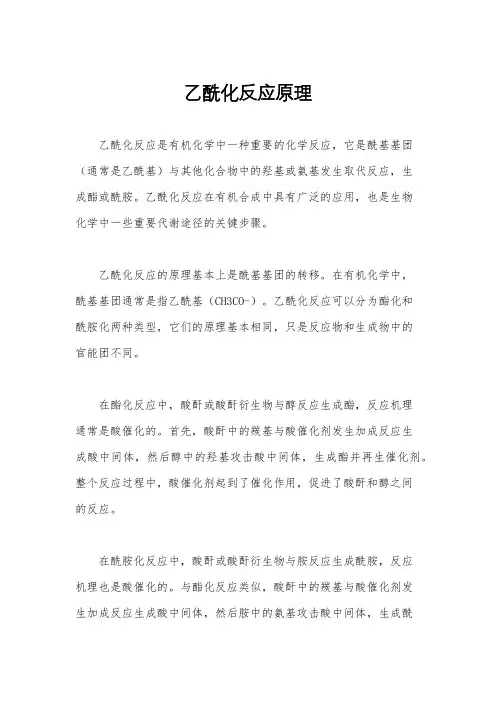 乙酰化反应原理

乙酰化反应是有机化学中一种重要的化学反应，它是酰基基团（通常是乙酰基）与其他化合物中的羟基或氨基发生取代反应，生成酯或酰胺。乙酰化反应在有机合成中具有广泛的应用，也是生物化学中一些重要代谢途径的关键步骤。

乙酰化反应的原理基本上是酰基基团的转移。在有机化学中，酰基基团通常是指乙酰基（CH3CO-）。乙酰化反应可以分为酯化和酰胺化两种类型，它们的原理基本相同，只是反应物和生成物中的官能团不同。

在酯化反应中，酸酐或酸酐衍生物与醇反应生成酯，反应机理通常是酸催化的。首先，酸酐中的羰基与酸催化剂发生加成反应生成酸中间体，然后醇中的羟基攻击酸中间体，生成酯并再生催化剂。整个反应过程中，酸催化剂起到了催化作用，促进了酸酐和醇之间的反应。

在酰胺化反应中，酸酐或酸酐衍生物与胺反应生成酰胺，反应机理也是酸催化的。与酯化反应类似，酸酐中的羰基与酸催化剂发生加成反应生成酸中间体，然后胺中的氨基攻击酸中间体，生成酰